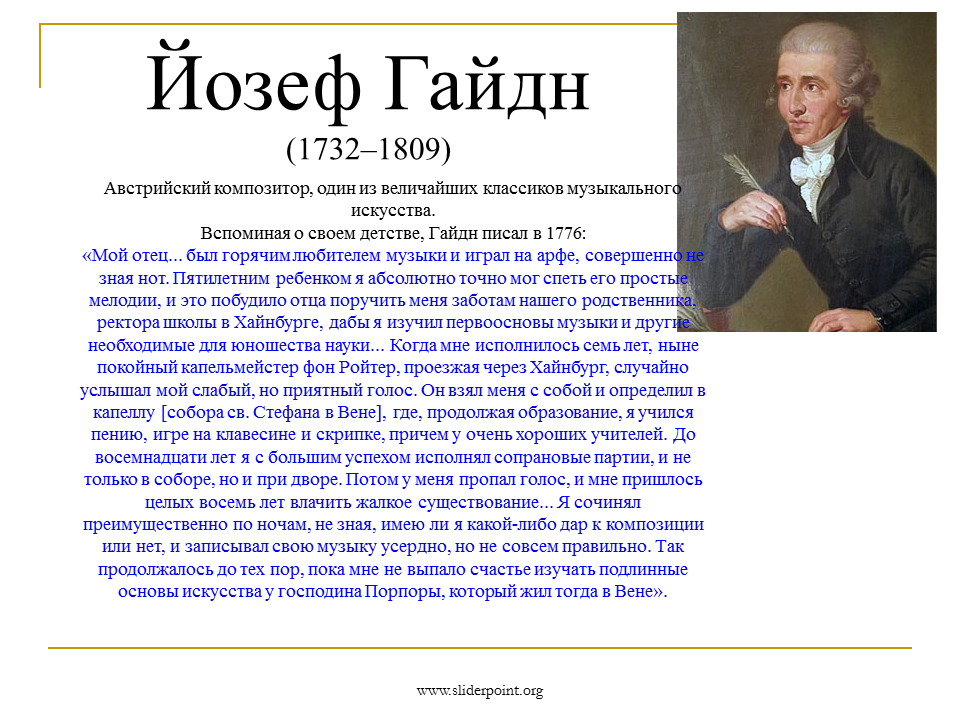 Йозеф Гайдн
(1732–1809)

Австрийский композитор, один из величайших классиков музыкального искусства.
Вспоминая о своем детстве, Гайдн писал в 1776:
«Мой отец... был горячим любителем музыки и играл на арфе, совершенно не зная нот. Пятилетним ребенком я абсолютно точно мог спеть его простые мелодии, и это побудило отца поручить меня заботам нашего родственника, ректора школы в Хайнбурге, дабы я изучил первоосновы музыки и другие необходимые для юношества науки... Когда мне исполнилось семь лет, ныне покойный капельмейстер фон Ройтер, проезжая через Хайнбург, случайно услышал мой слабый, но приятный голос. Он взял меня с собой и определил в капеллу [собора св. Стефана в Вене], где, продолжая образование, я учился пению, игре на клавесине и скрипке, причем у очень хороших учителей. До восемнадцати лет я с большим успехом исполнял сопрановые партии, и не только в соборе, но и при дворе. Потом у меня пропал голос, и мне пришлось целых восемь лет влачить жалкое существование... Я сочинял преимущественно по ночам, не зная, имею ли я какой-либо дар к композиции или нет, и записывал свою музыку усердно, но не совсем правильно. Так продолжалось до тех пор, пока мне не выпало счастье изучать подлинные основы искусства у господина Порпоры, который жил тогда в Вене».

www.sliderpoint.org